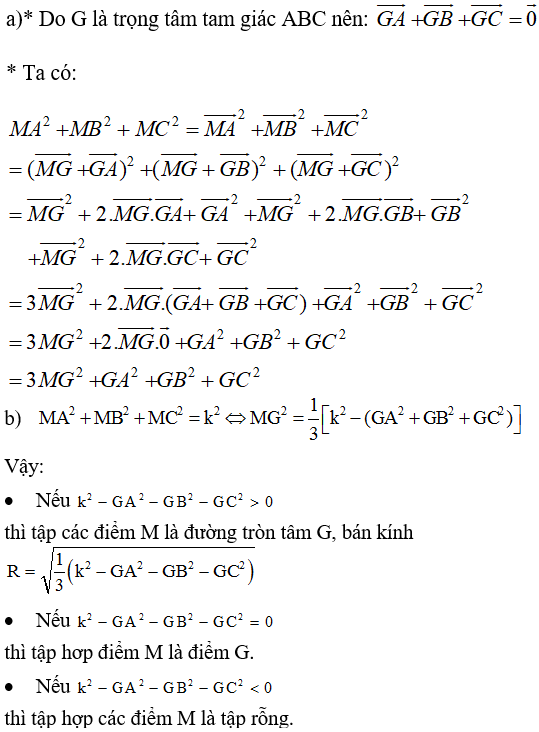 a)* Do G là trọng tâm tam giác ABC nên: $\overrightarrow{GA}+\overrightarrow{GB}+\overrightarrow{GC}=\vec{0}$

* Ta có:

$MA^2+MB^2+MC^2=\overrightarrow{MA}^2+\overrightarrow{MB}^2+\overrightarrow{MC}^2$
$=(\overrightarrow{MG}+\overrightarrow{GA})^2+(\overrightarrow{MG}+\overrightarrow{GB})^2+(\overrightarrow{MG}+\overrightarrow{GC})^2$
$=\overrightarrow{MG}^2+2.\overrightarrow{MG}.\overrightarrow{GA}+\overrightarrow{GA}^2+\overrightarrow{MG}^2+2.\overrightarrow{MG}.\overrightarrow{GB}+\overrightarrow{GB}^2$
$+\overrightarrow{MG}^2+2.\overrightarrow{MG}.\overrightarrow{GC}+\overrightarrow{GC}^2$
$=3\overrightarrow{MG}^2+2.\overrightarrow{MG}.(\overrightarrow{GA}+\overrightarrow{GB}+\overrightarrow{GC})+\overrightarrow{GA}^2+\overrightarrow{GB}^2+\overrightarrow{GC}^2$
$=3MG^2+2.\overrightarrow{MG}.\vec{0}+GA^2+GB^2+GC^2$
$=3MG^2+GA^2+GB^2+GC^2$

b) $MA^2+MB^2+MC^2=k^2 \Leftrightarrow MG^2=\frac{1}{3}\left[k^2-(GA^2+GB^2+GC^2)\right]$

Vậy:
• Nếu $k^2-GA^2-GB^2-GC^2>0$
thì tập các điểm M là đường tròn tâm G, bán kính
$R=\sqrt{\frac{1}{3}\left(k^2-GA^2-GB^2-GC^2\right)}$
• Nếu $k^2-GA^2-GB^2-GC^2=0$
thì tập hợp điểm M là điểm G.
• Nếu $k^2-GA^2-GB^2-GC^2<0$
thì tập hợp các điểm M là tập rỗng.